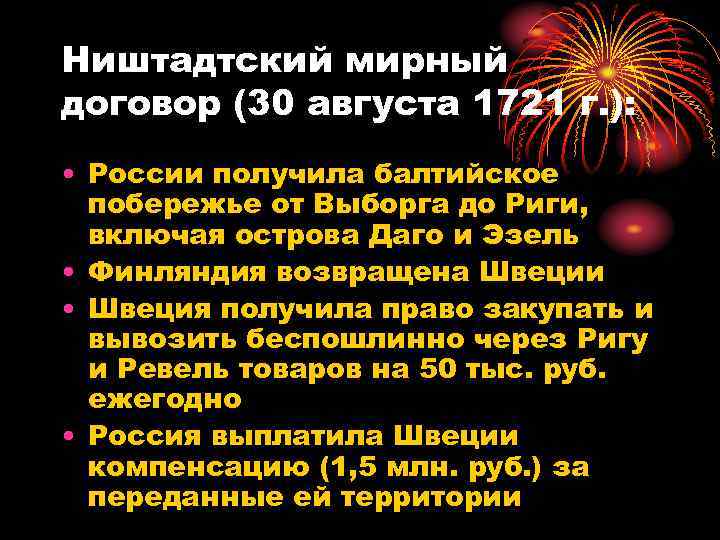 Ништадтский мирный договор (30 августа 1721 г.):

• России получила балтийское побережье от Выборга до Риги, включая острова Даго и Эзель
• Финляндия возвращена Швеции
• Швеция получила право закупать и вывозить беспошлинно через Ригу и Ревель товаров на 50 тыс. руб. ежегодно
• Россия выплатила Швеции компенсацию (1,5 млн. руб.) за переданные ей территории